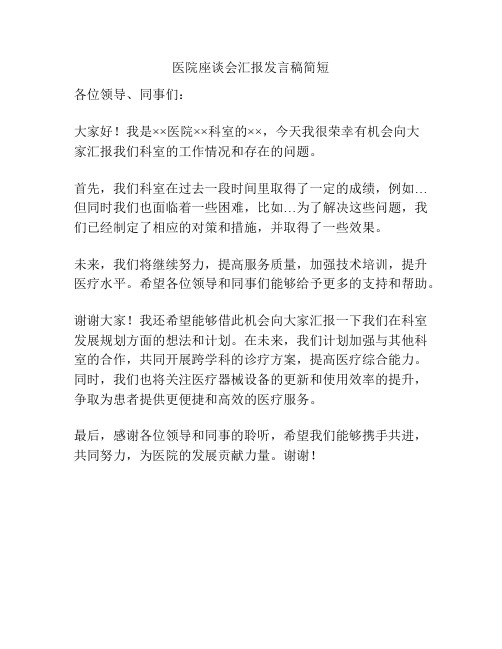 医院座谈会汇报发言稿简短

各位领导、同事们：

大家好！我是××医院××科室的××，今天我很荣幸有机会向大家汇报我们科室的工作情况和存在的问题。

首先，我们科室在过去一段时间里取得了一定的成绩，例如…但同时我们也面临着一些困难，比如…为了解决这些问题，我们已经制定了相应的对策和措施，并取得了一些效果。

未来，我们将继续努力，提高服务质量，加强技术培训，提升医疗水平。希望各位领导和同事们能够给予更多的支持和帮助。

谢谢大家！我还希望能够借此机会向大家汇报一下我们在科室发展规划方面的想法和计划。在未来，我们计划加强与其他科室的合作，共同开展跨学科的诊疗方案，提高医疗综合能力。同时，我们也将关注医疗器械设备的更新和使用效率的提升，争取为患者提供更便捷和高效的医疗服务。

最后，感谢各位领导和同事的聆听，希望我们能够携手共进，共同努力，为医院的发展贡献力量。谢谢！